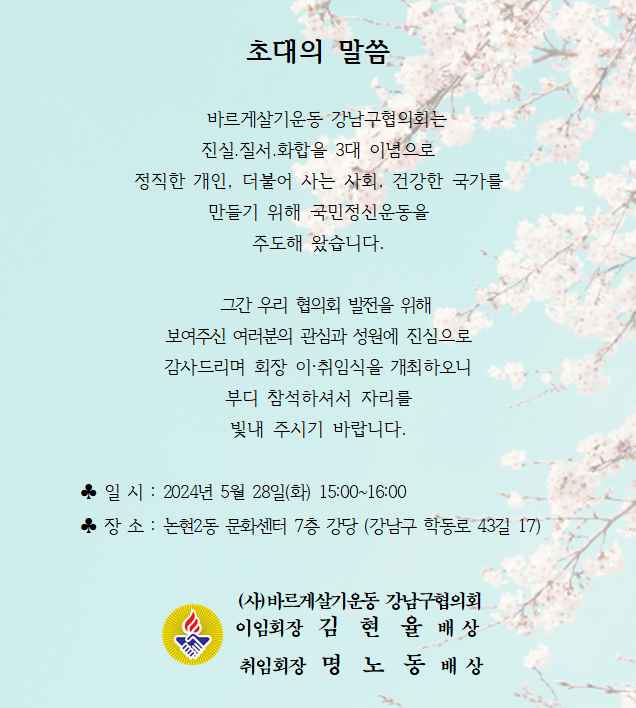 초대의 말씀

바르게살기운동 강남구협의회는 진실.질서.화합을 3대 이념으로 정직한 개인, 더불어 사는 사회, 건강한 국가를 만들기 위해 국민정신운동을 주도해 왔습니다.

그간 우리 협의회 발전을 위해 보여주신 여러분의 관심과 성원에 진심으로 감사드리며 회장 이·취임식을 개최하오니 부디 참석하셔서 자리를 빛내 주시기 바랍니다.

♣ 일 시 : 2024년 5월 28일(화) 15:00~16:00

♣ 장 소 : 논현2동 문화센터 7층 강당 (강남구 학동로 43길 17)

(사)바르게살기운동 강남구협의회
이임회장 김 현 율 배 상
취임회장 명 노 동 배 상